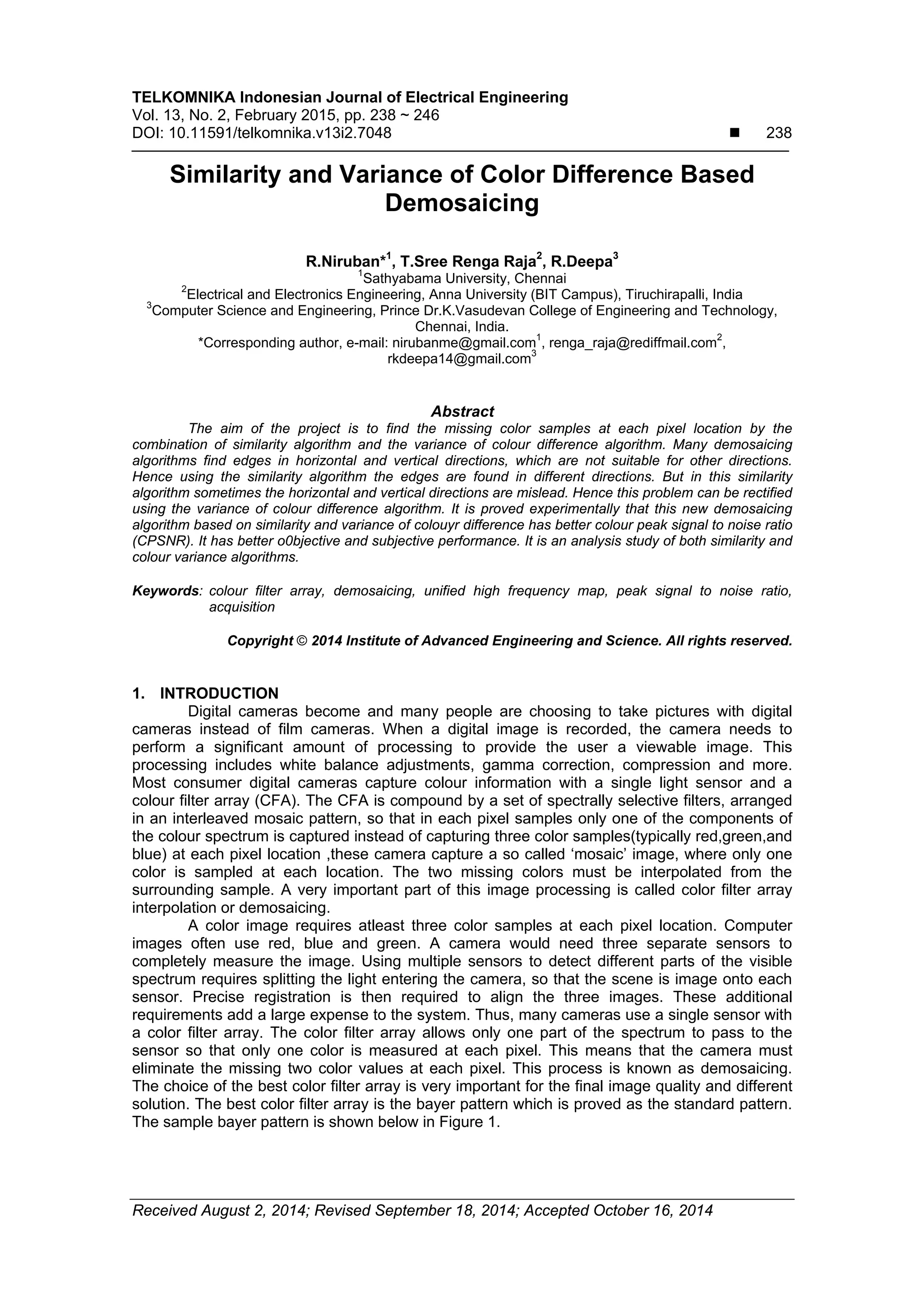 TELKOMNIKA Indonesian Journal of Electrical Engineering
Vol. 13, No. 2, February 2015, pp. 238 ~ 246
DOI: 10.11591/telkomnika.v13i2.7048 ■ 238

Similarity and Variance of Color Difference Based Demosaicing

R.Niruban*$^{1}$, T.Sree Renga Raja$^{2}$, R.Deepa$^{3}$
$^{1}$Sathyabama University, Chennai
$^{2}$Electrical and Electronics Engineering, Anna University (BIT Campus), Tiruchirapalli, India
$^{3}$Computer Science and Engineering, Prince Dr.K.Vasudevan College of Engineering and Technology, Chennai, India.
*Corresponding author, e-mail: nirubanme@gmail.com$^{1}$, renga_raja@rediffmail.com$^{2}$, rkdeepa14@gmail.com$^{3}$

Abstract

The aim of the project is to find the missing color samples at each pixel location by the combination of similarity algorithm and the variance of colour difference algorithm. Many demosaicing algorithms find edges in horizontal and vertical directions, which are not suitable for other directions. Hence using the similarity algorithm the edges are found in different directions. But in this similarity algorithm sometimes the horizontal and vertical directions are mislead. Hence this problem can be rectified using the variance of colour difference algorithm. It is proved experimentally that this new demosaicing algorithm based on similarity and variance of colouyr difference has better colour peak signal to noise ratio (CPSNR). It has better o0bjective and subjective performance. It is an analysis study of both similarity and colour variance algorithms.

Keywords: colour filter array, demosaicing, unified high frequency map, peak signal to noise ratio, acquisition

Copyright © 2014 Institute of Advanced Engineering and Science. All rights reserved.

1. INTRODUCTION

Digital cameras become and many people are choosing to take pictures with digital cameras instead of film cameras. When a digital image is recorded, the camera needs to perform a significant amount of processing to provide the user a viewable image. This processing includes white balance adjustments, gamma correction, compression and more. Most consumer digital cameras capture colour information with a single light sensor and a colour filter array (CFA). The CFA is compound by a set of spectrally selective filters, arranged in an interleaved mosaic pattern, so that in each pixel samples only one of the components of the colour spectrum is captured instead of capturing three color samples(typically red,green,and blue) at each pixel location ,these camera capture a so called 'mosaic' image, where only one color is sampled at each location. The two missing colors must be interpolated from the surrounding sample. A very important part of this image processing is called color filter array interpolation or demosaicing.

A color image requires atleast three color samples at each pixel location. Computer images often use red, blue and green. A camera would need three separate sensors to completely measure the image. Using multiple sensors to detect different parts of the visible spectrum requires splitting the light entering the camera, so that the scene is image onto each sensor. Precise registration is then required to align the three images. These additional requirements add a large expense to the system. Thus, many cameras use a single sensor with a color filter array. The color filter array allows only one part of the spectrum to pass to the sensor so that only one color is measured at each pixel. This means that the camera must eliminate the missing two color values at each pixel. This process is known as demosaicing. The choice of the best color filter array is very important for the final image quality and different solution. The best color filter array is the bayer pattern which is proved as the standard pattern. The sample bayer pattern is shown below in Figure 1.

Received August 2, 2014; Revised September 18, 2014; Accepted October 16, 2014